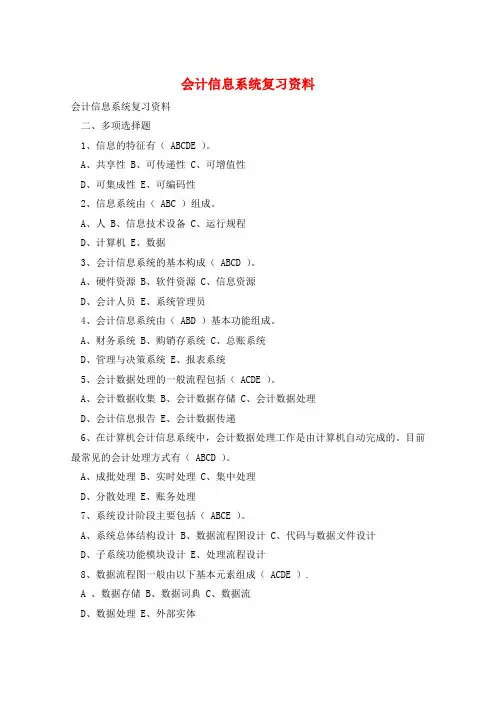 会计信息系统复习资料

会计信息系统复习资料

二、多项选择题

1、信息的特征有（ ABCDE ）。

A、共享性 B、可传递性 C、可增值性

D、可集成性 E、可编码性

2、信息系统由（ ABC ）组成。

A、人 B、信息技术设备 C、运行规程

D、计算机 E、数据

3、会计信息系统的基本构成（ ABCD ）。

A、硬件资源 B、软件资源 C、信息资源

D、会计人员 E、系统管理员

4、会计信息系统由（ ABD ）基本功能组成。

A、财务系统 B、购销存系统 C、总账系统

D、管理与决策系统 E、报表系统

5、会计数据处理的一般流程包括（ ACDE ）。

A、会计数据收集 B、会计数据存储 C、会计数据处理

D、会计信息报告 E、会计数据传递

6、在计算机会计信息系统中，会计数据处理工作是由计算机自动完成的，目前最常见的会计处理方式有（ ABCD ）。

A、成批处理 B、实时处理 C、集中处理

D、分散处理 E、账务处理

7、系统设计阶段主要包括（ ABCE ）。

A、系统总体结构设计 B、数据流程图设计 C、代码与数据文件设计

D、子系统功能模块设计 E、处理流程设计

8、数据流程图一般由以下基本元素组成（ ACDE ）.

A 、数据存储 B、数据词典 C、数据流

D、数据处理 E、外部实体